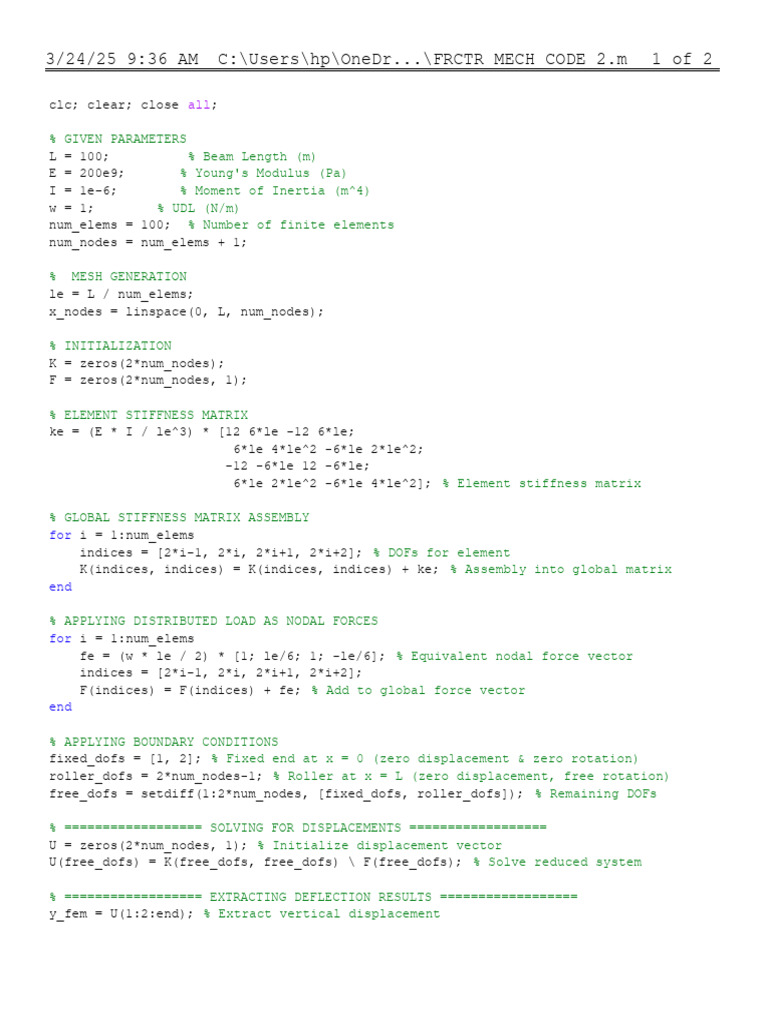 3/24/25 9:36 AM C:\Users\hp\OneDr...\FRCTR MECH CODE 2.m 1 of 2

clc; clear; close all;

% GIVEN PARAMETERS
L = 100; % Beam Length (m)
E = 200e9; % Young's Modulus (Pa)
I = 1e-6; % Moment of Inertia (m^4)
w = 1; % UDL (N/m)
num_elems = 100; % Number of finite elements
num_nodes = num_elems + 1;

% MESH GENERATION
le = L / num_elems;
x_nodes = linspace(0, L, num_nodes);

% INITIALIZATION
K = zeros(2*num_nodes);
F = zeros(2*num_nodes, 1);

% ELEMENT STIFFNESS MATRIX
ke = (E * I / le^3) * [12 6*le -12 6*le;
6*le 4*le^2 -6*le 2*le^2;
-12 -6*le 12 -6*le;
6*le 2*le^2 -6*le 4*le^2]; % Element stiffness matrix

% GLOBAL STIFFNESS MATRIX ASSEMBLY
for i = 1:num_elems
indices = [2*i-1, 2*i, 2*i+1, 2*i+2]; % DOFs for element
K(indices, indices) = K(indices, indices) + ke; % Assembly into global matrix
end

% APPLYING DISTRIBUTED LOAD AS NODAL FORCES
for i = 1:num_elems
fe = (w * le / 2) * [1; le/6; 1; -le/6]; % Equivalent nodal force vector
indices = [2*i-1, 2*i, 2*i+1, 2*i+2];
F(indices) = F(indices) + fe; % Add to global force vector
end

% APPLYING BOUNDARY CONDITIONS
fixed_dofs = [1, 2]; % Fixed end at x = 0 (zero displacement & zero rotation)
roller_dofs = 2*num_nodes-1; % Roller at x = L (zero displacement, free rotation)
free_dofs = setdiff(1:2*num_nodes, [fixed_dofs, roller_dofs]); % Remaining DOFs

% ================== SOLVING FOR DISPLACEMENTS ==================
U = zeros(2*num_nodes, 1); % Initialize displacement vector
U(free_dofs) = K(free_dofs, free_dofs) \ F(free_dofs); % Solve reduced system

% ================== EXTRACTING DEFLECTION RESULTS ==================
y_fem = U(1:2:end); % Extract vertical displacement